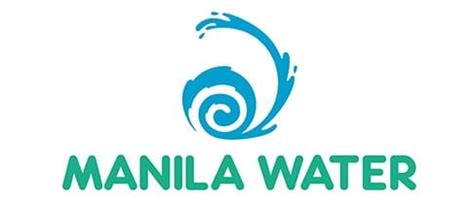 MANILA WATER